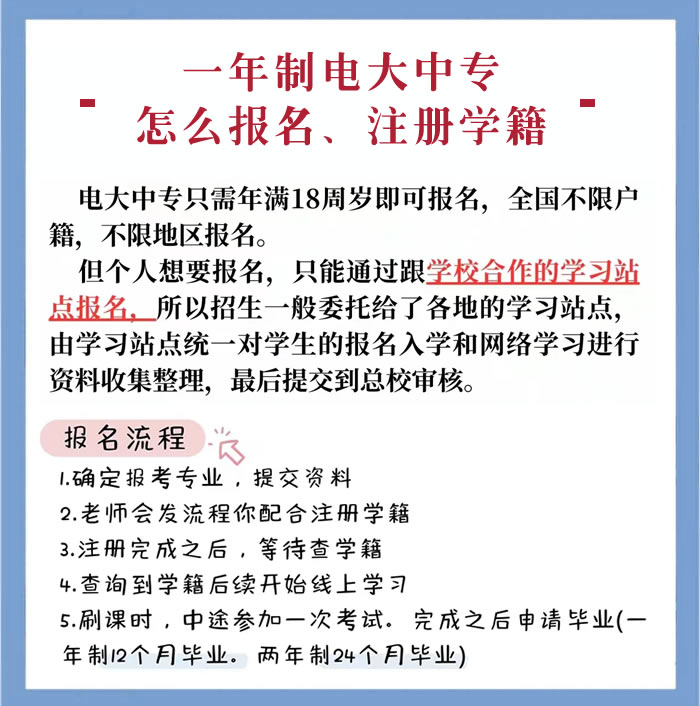 一年制电大中专
怎么报名、注册学籍

电大中专只需年满18周岁即可报名，全国不限户籍，不限地区报名。

但个人想要报名，只能通过跟学校合作的学习站点报名，所以招生一般委托给了各地的学习站点，由学习站点统一对学生的报名入学和网络学习进行资料收集整理，最后提交到总校审核。

报名流程

1.确定报考专业，提交资料
2.老师会发流程你配合注册学籍
3.注册完成之后，等待查学籍
4.查询到学籍后续开始线上学习
5.刷课时，中途参加一次考试。完成之后申请毕业(一年制12个月毕业。两年制24个月毕业)